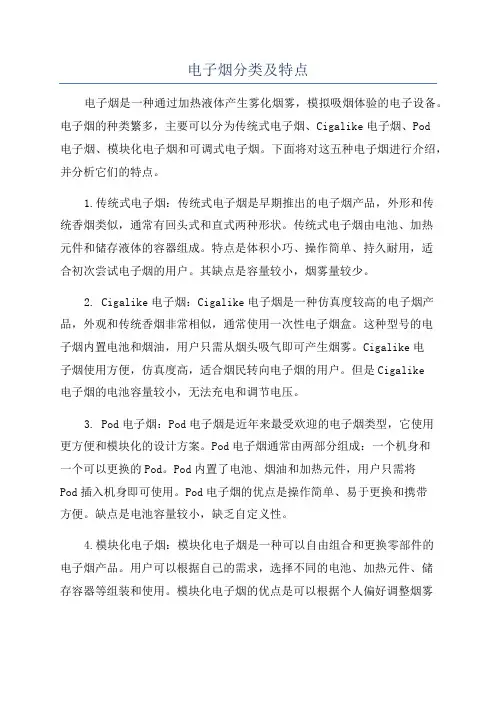 电子烟分类及特点

电子烟是一种通过加热液体产生雾化烟雾，模拟吸烟体验的电子设备。电子烟的种类繁多，主要可以分为传统式电子烟、Cigalike 电子烟、Pod 电子烟、模块化电子烟和可调式电子烟。下面将对这五种电子烟进行介绍，并分析它们的特点。

1.传统式电子烟：传统式电子烟是早期推出的电子烟产品，外形和传统香烟类似，通常有回头式和直式两种形状。传统式电子烟由电池、加热元件和储存液体的容器组成。特点是体积小巧、操作简单、持久耐用，适合初次尝试电子烟的用户。其缺点是容量较小，烟雾量较少。

2. Cigalike 电子烟：Cigalike 电子烟是一种仿真度较高的电子烟产品，外观和传统香烟非常相似，通常使用一次性电子烟盒。这种型号的电子烟内置电池和烟油，用户只需从烟头吸气即可产生烟雾。Cigalike 电子烟使用方便，仿真度高，适合烟民转向电子烟的用户。但是 Cigalike 电子烟的电池容量较小，无法充电和调节电压。

3. Pod 电子烟：Pod 电子烟是近年来最受欢迎的电子烟类型，它使用更方便和模块化的设计方案。Pod 电子烟通常由两部分组成：一个机身和一个可以更换的 Pod。Pod 内置了电池、烟油和加热元件，用户只需将 Pod 插入机身即可使用。Pod 电子烟的优点是操作简单、易于更换和携带方便。缺点是电池容量较小，缺乏自定义性。

4.模块化电子烟：模块化电子烟是一种可以自由组合和更换零部件的电子烟产品。用户可以根据自己的需求，选择不同的电池、加热元件、储存容器等组装和使用。模块化电子烟的优点是可以根据个人偏好调整烟雾